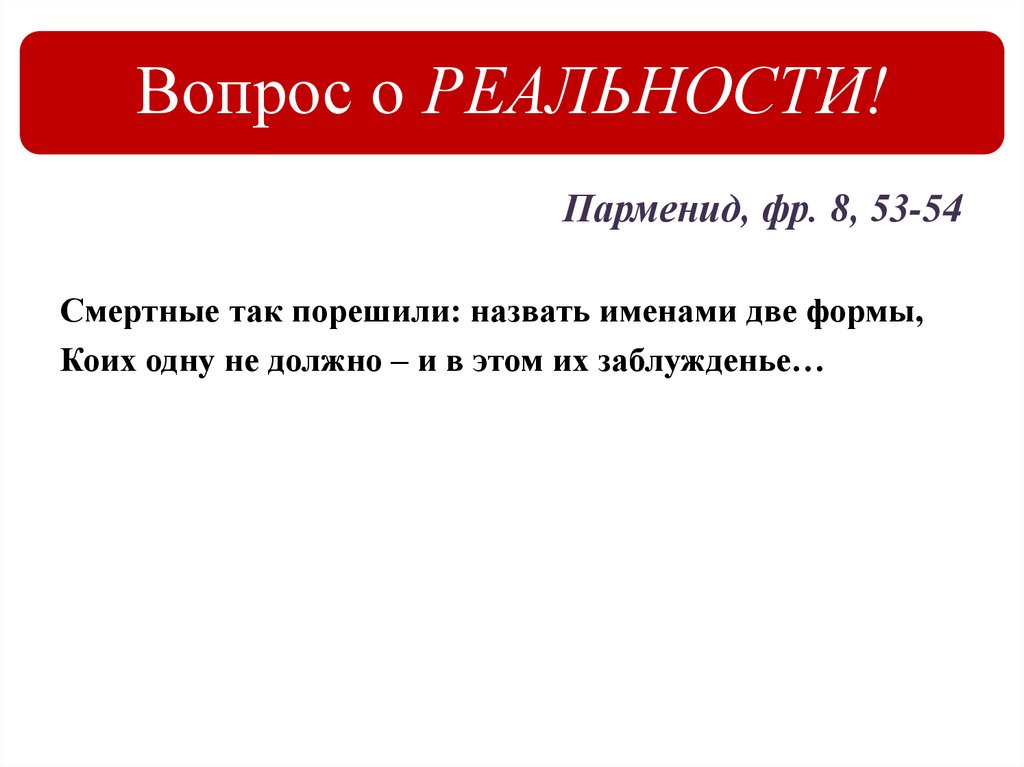 Вопрос о РЕАЛЬНОСТИ!

Парменид, фр. 8, 53-54

Смертные так порешили: назвать именами две формы,
Коих одну не должно – и в этом их заблужденье…